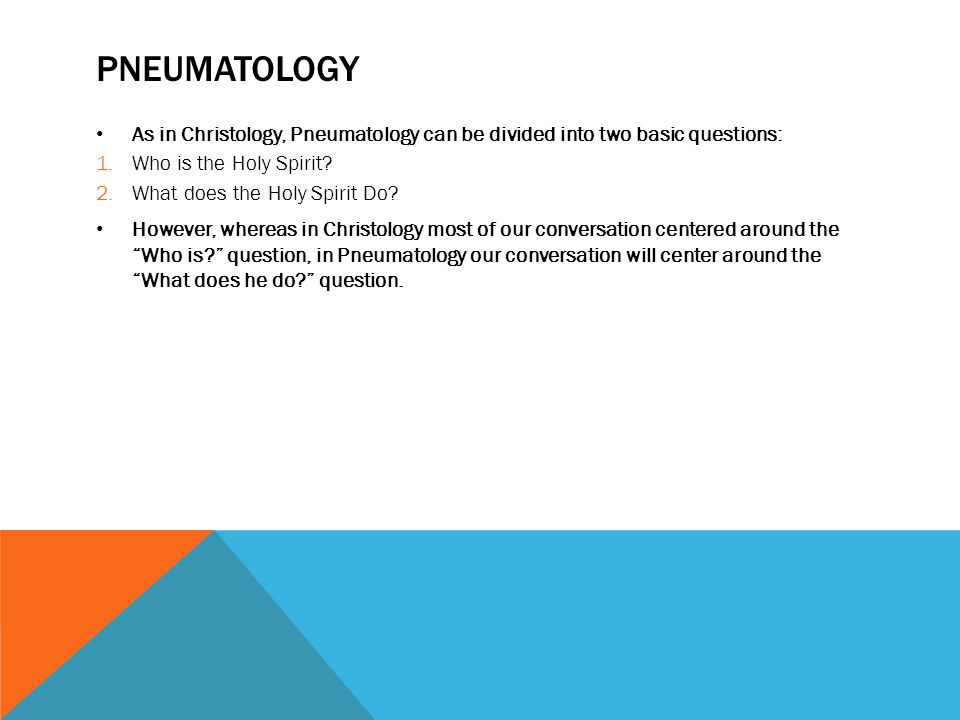 PNEUMATOLOGY

• As in Christology, Pneumatology can be divided into two basic questions:
1. Who is the Holy Spirit?
2. What does the Holy Spirit Do?

• However, whereas in Christology most of our conversation centered around the "Who is?" question, in Pneumatology our conversation will center around the "What does he do?" question.